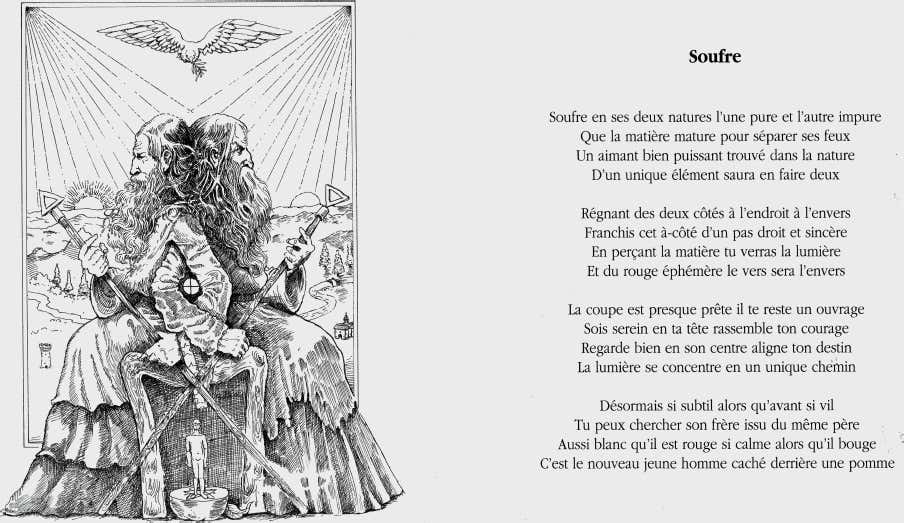 Soufre

Soufre en ses deux natures l'une pure et l'autre impure
Que la matière mature pour séparer ses feux
Un aimant bien puissant trouvé dans la nature
D'un unique élément saura en faire deux

Régnant des deux côtés à l'endroit à l'envers
Franchis cet à-côté d'un pas droit et sincère
En perçant la matière tu verras la lumière
Et du rouge éphémère le vers sera l'envers

La coupe est presque prête il te reste un ouvrage
Sois serein en ta tête rassemble ton courage
Regarde bien en son centre aligne ton destin
La lumière se concentre en un unique chemin

Désormais si subtil alors qu'avant si vil
Tu peux chercher son frère issu du même père
Aussi blanc qu'il est rouge si calme alors qu'il bouge
C'est le nouveau jeune homme caché derrière une pomme